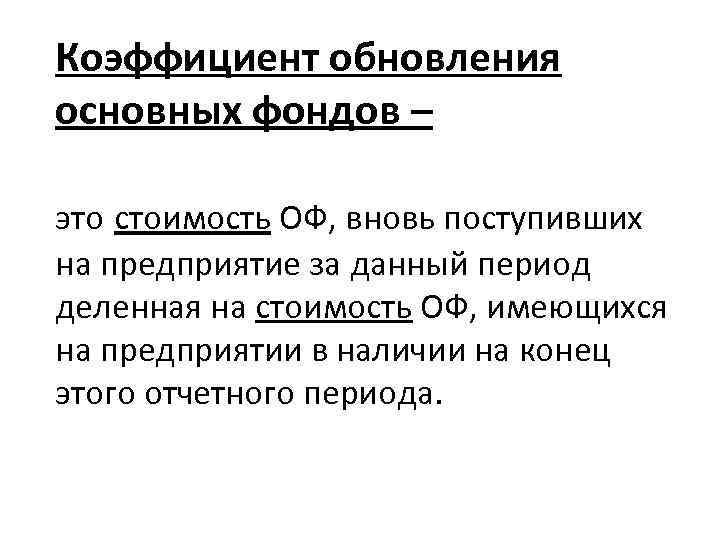 Коэффициент обновления основных фондов –

это стоимость ОФ, вновь поступивших на предприятие за данный период деленная на стоимость ОФ, имеющихся на предприятии в наличии на конец этого отчетного периода.